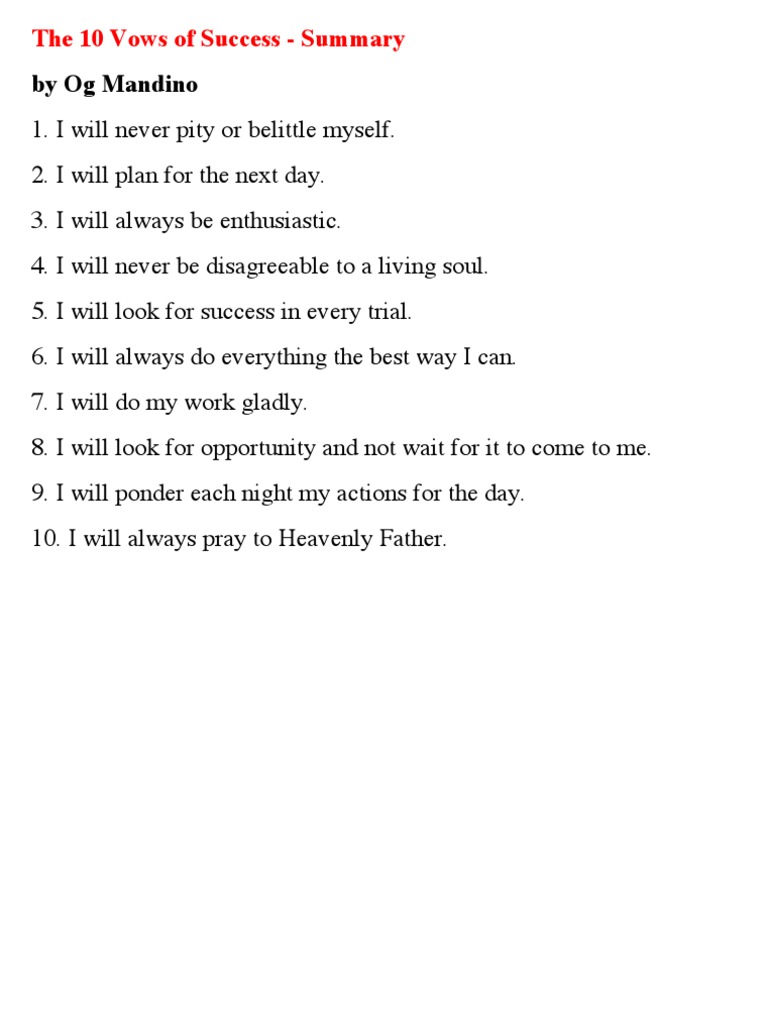 The 10 Vows of Success - Summary

by Og Mandino

1. I will never pity or belittle myself.

2. I will plan for the next day.

3. I will always be enthusiastic.

4. I will never be disagreeable to a living soul.

5. I will look for success in every trial.

6. I will always do everything the best way I can.

7. I will do my work gladly.

8. I will look for opportunity and not wait for it to come to me.

9. I will ponder each night my actions for the day.

10. I will always pray to Heavenly Father.